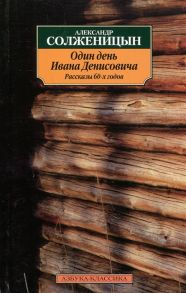 АЛЕКСАНДР
СОЛЖЕНИЦЫН

Один день
Ивана Денисовича

Рассказы 60-х годов

АЗБУКА-КЛАССИКА